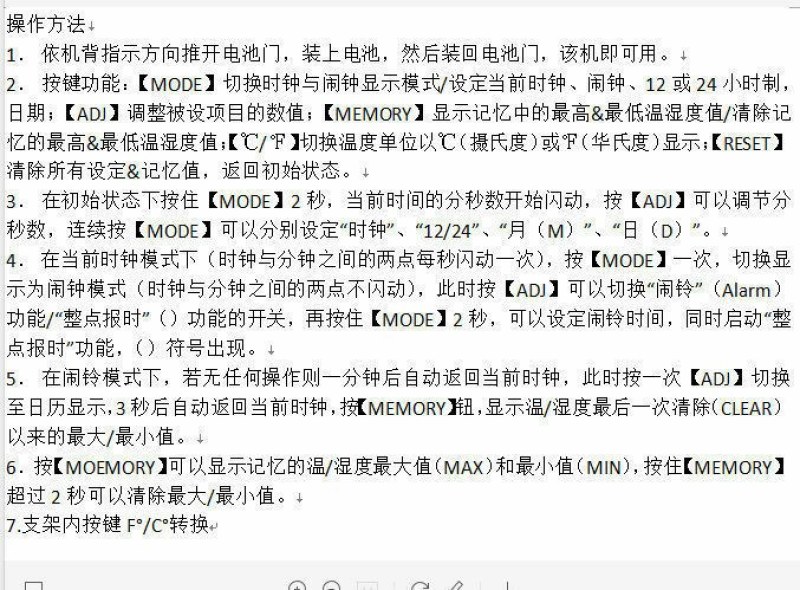 操作方法

1. 依机背指示方向推开电池门，装上电池，然后装回电池门，该机即可用。

2. 按键功能：【MODE】切换时钟与闹钟显示模式/设定当前时钟、闹钟、12 或 24 小时制，日期；【ADJ】调整被设项目的数值；【MEMORY】显示记忆中的最高&最低温湿度值/清除记忆的最高&最低温湿度值；【℃/℉】切换温度单位以℃（摄氏度）或℉（华氏度）显示；【RESET】清除所有设定&记忆值，返回初始状态。

3. 在初始状态下按住【MODE】2 秒，当前时间的分秒数开始闪动，按【ADJ】可以调节分秒数，连续按【MODE】可以分别设定“时钟”、“12/24”、“月（M）”、“日（D）”。

4. 在当前时钟模式下（时钟与分钟之间的两点每秒闪动一次），按【MODE】一次，切换显示为闹钟模式（时钟与分钟之间的两点不闪动），此时按【ADJ】可以切换“闹铃”（Alarm）功能/“整点报时”（）功能的开关，再按住【MODE】2 秒，可以设定闹铃时间，同时启动“整点报时”功能，（）符号出现。

5. 在闹铃模式下，若无任何操作则一分钟后自动返回当前时钟，此时按一次【ADJ】切换至日历显示，3 秒后自动返回当前时钟，按【MEMORY】钮，显示温/湿度最后一次清除（CLEAR）以来的最大/最小值。

6. 按【MOEMORY】可以显示记忆的温/湿度最大值（MAX）和最小值（MIN），按住【MEMORY】超过 2 秒可以清除最大/最小值。

7.支架内按键 F°/C°转换